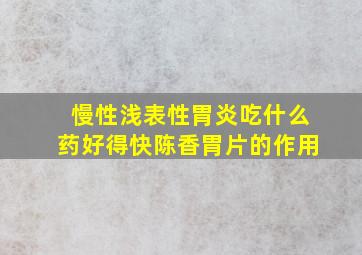 慢性浅表性胃炎吃什么药好得快陈香胃片的作用